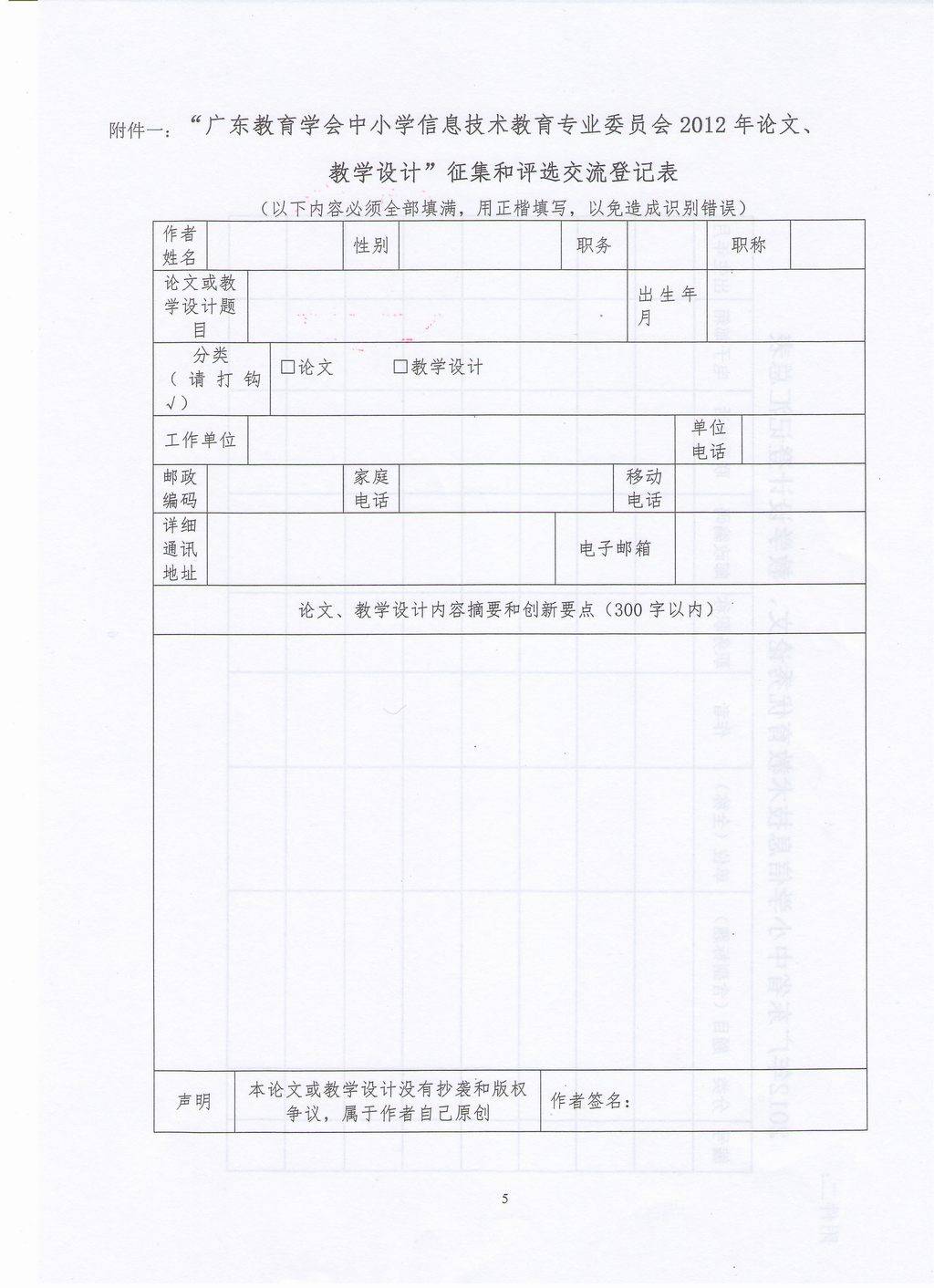 附件一：“广东教育学会中小学信息技术教育专业委员会2012年论文、教学设计”征集和评选交流登记表

（以下内容必须全部填满，用正楷填写，以免造成识别错误）

作者姓名 性别 职务 职称

论文或教学设计题目 出生年月

分类（请打钩√） ☐论文 ☐教学设计

工作单位 单位电话

邮政编码 家庭电话 移动电话

详细通讯地址 电子邮箱

论文、教学设计内容摘要和创新要点（300字以内）

声明 本论文或教学设计没有抄袭和版权争议，属于作者自己原创 作者签名：

5